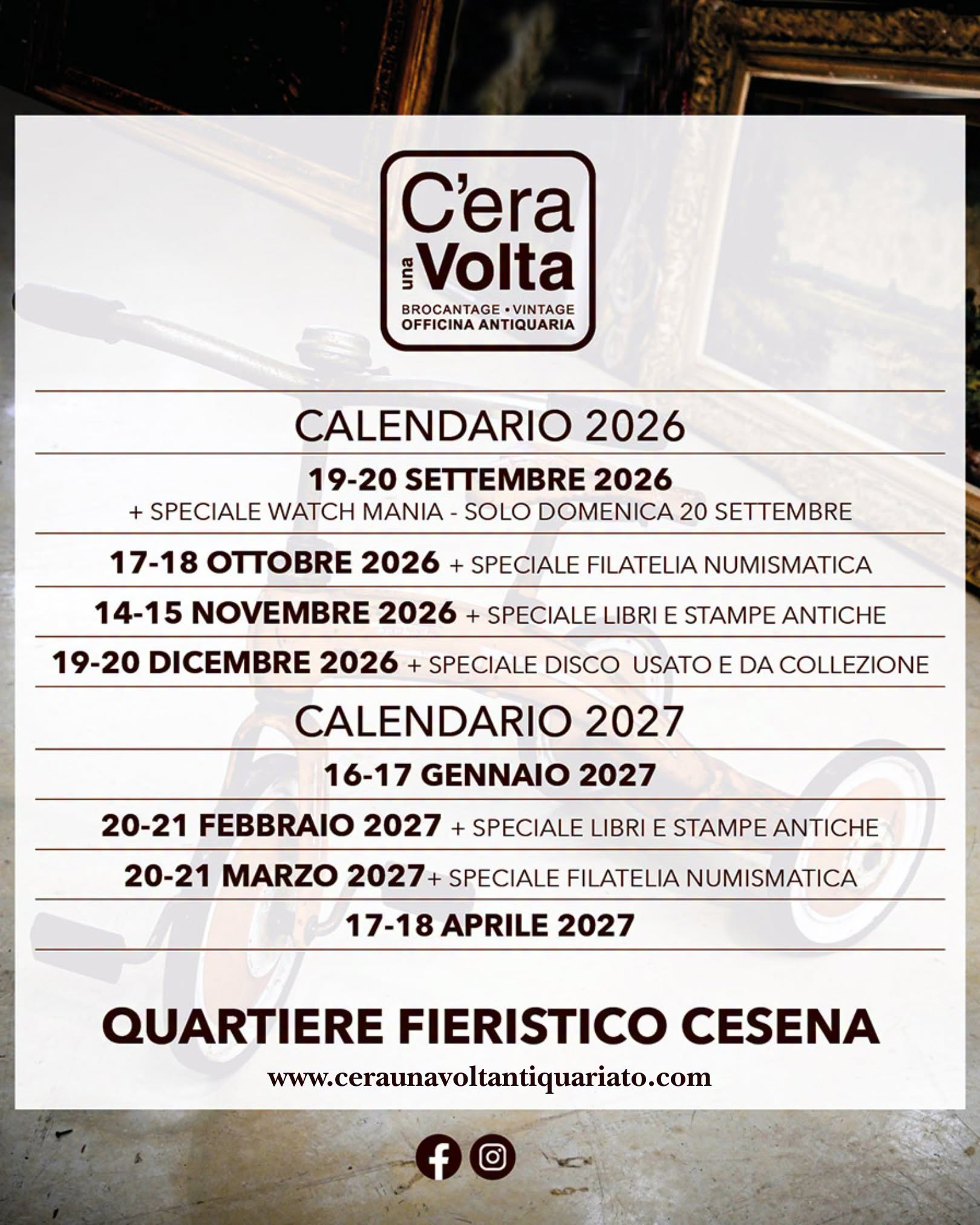 C'era
una Volta
BROCANTAGE • VINTAGE
OFFICINA ANTIQUARIA

CALENDARIO 2026

19-20 SETTEMBRE 2026
+ SPECIALE WATCH MANIA - SOLO DOMENICA 20 SETTEMBRE

17-18 OTTOBRE 2026 + SPECIALE FILATELIA NUMISMATICA

14-15 NOVEMBRE 2026 + SPECIALE LIBRI E STAMPE ANTICHE

19-20 DICEMBRE 2026 + SPECIALE DISCO USATO E DA COLLEZIONE

CALENDARIO 2027

16-17 GENNAIO 2027

20-21 FEBBRAIO 2027 + SPECIALE LIBRI E STAMPE ANTICHE

20-21 MARZO 2027+ SPECIALE FILATELIA NUMISMATICA

17-18 APRILE 2027

QUARTIERE FIERISTICO CESENA

www.ceraunavoltantiquariato.com